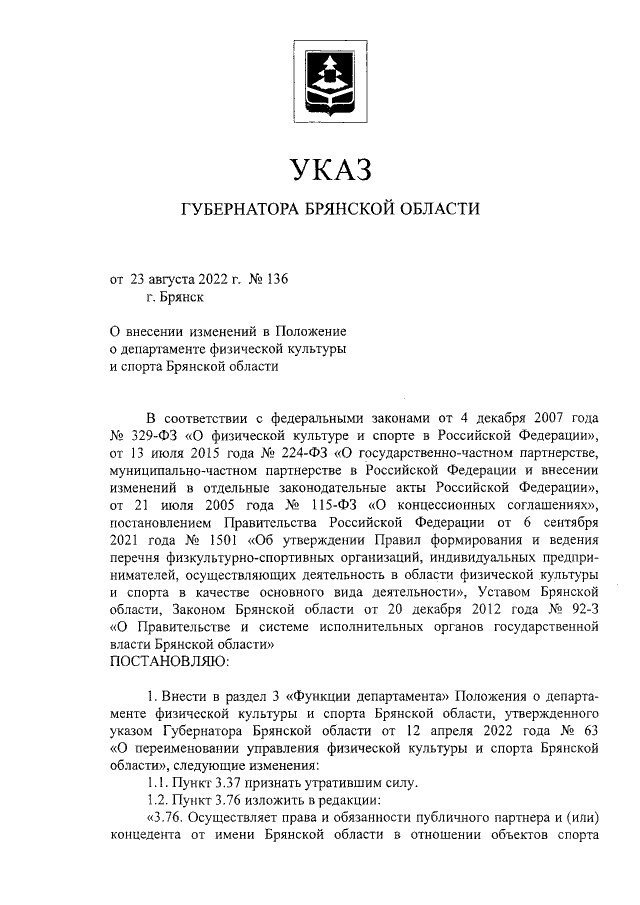 УКАЗ

ГУБЕРНАТОРА БРЯНСКОЙ ОБЛАСТИ

от 23 августа 2022 г. № 136
г. Брянск

О внесении изменений в Положение о департаменте физической культуры и спорта Брянской области

В соответствии с федеральными законами от 4 декабря 2007 года № 329-ФЗ «О физической культуре и спорте в Российской Федерации», от 13 июля 2015 года № 224-ФЗ «О государственно-частном партнерстве, муниципально-частном партнерстве в Российской Федерации и внесении изменений в отдельные законодательные акты Российской Федерации», от 21 июля 2005 года № 115-ФЗ «О концессионных соглашениях», постановлением Правительства Российской Федерации от 6 сентября 2021 года № 1501 «Об утверждении Правил формирования и ведения перечня физкультурно-спортивных организаций, индивидуальных предпринимателей, осуществляющих деятельность в области физической культуры и спорта в качестве основного вида деятельности», Уставом Брянской области, Законом Брянской области от 20 декабря 2012 года № 92-З «О Правительстве и системе исполнительных органов государственной власти Брянской области»
ПОСТАНОВЛЯЮ:

1. Внести в раздел 3 «Функции департамента» Положения о департаменте физической культуры и спорта Брянской области, утвержденного указом Губернатора Брянской области от 12 апреля 2022 года № 63 «О переименовании управления физической культуры и спорта Брянской области», следующие изменения:
1.1. Пункт 3.37 признать утратившим силу.
1.2. Пункт 3.76 изложить в редакции:
«3.76. Осуществляет права и обязанности публичного партнера и (или) концедента от имени Брянской области в отношении объектов спорта